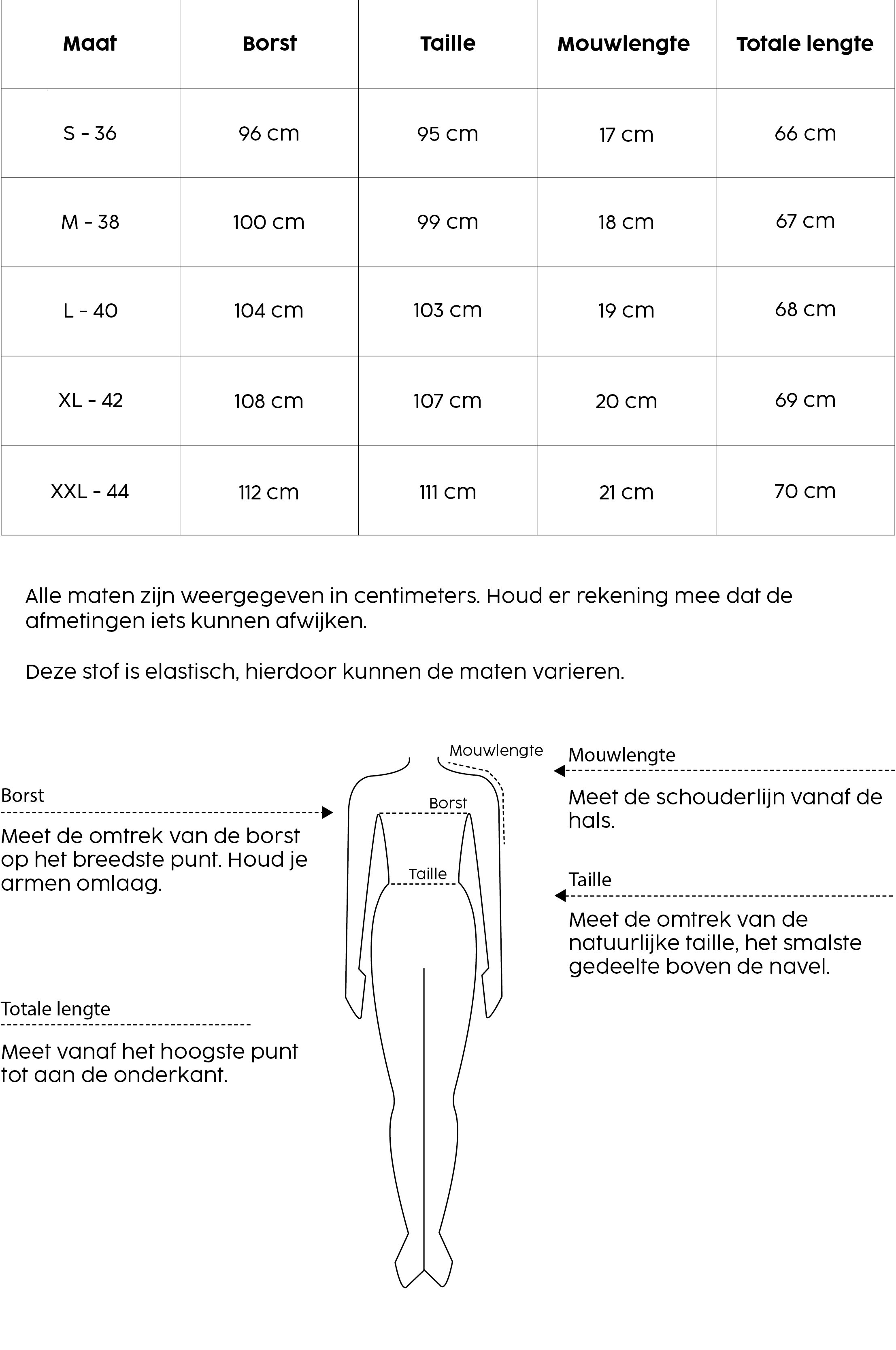 | Maat | Borst | Taille | Mouwlengte | Totale lengte |
|---|---|---|---|---|
| S - 36 | 96 cm | 95 cm | 17 cm | 66 cm |
| M - 38 | 100 cm | 99 cm | 18 cm | 67 cm |
| L - 40 | 104 cm | 103 cm | 19 cm | 68 cm |
| XL - 42 | 108 cm | 107 cm | 20 cm | 69 cm |
| XXL - 44 | 112 cm | 111 cm | 21 cm | 70 cm |

Alle maten zijn weergegeven in centimeters. Houd er rekening mee dat de afmetingen iets kunnen afwijken.

Deze stof is elastisch, hierdoor kunnen de maten varieren.

Borst

Meet de omtrek van de borst op het breedste punt. Houd je armen omlaag.

Totale lengte

Meet vanaf het hoogste punt tot aan de onderkant.

Mouwlengte

Borst

Taille

Mouwlengte

Meet de schouderlijn vanaf de hals.

Taille

Meet de omtrek van de natuurlijke taille, het smalste gedeelte boven de navel.